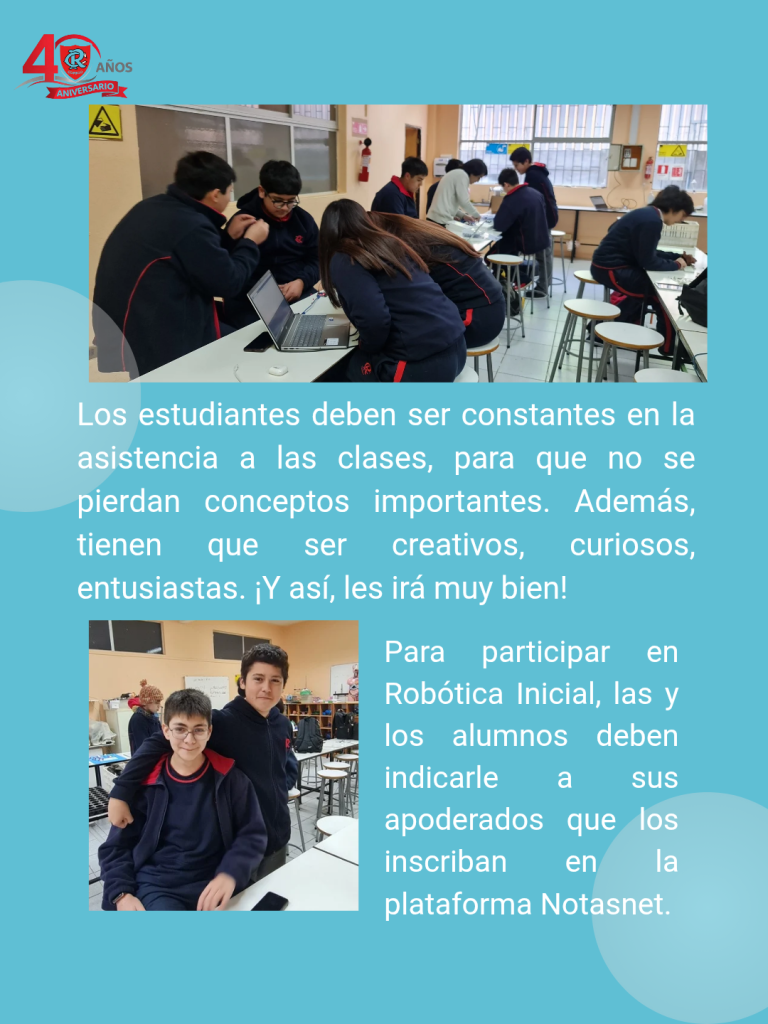 40 AÑOS
ANIVERSARIO

Los estudiantes deben ser constantes en la asistencia a las clases, para que no se pierdan conceptos importantes. Además, tienen que ser creativos, curiosos, entusiastas. ¡Y así, les irá muy bien!

Para participar en Robótica Inicial, las y los alumnos deben indicarle a sus apoderados que los inscriban en la plataforma Notasnet.